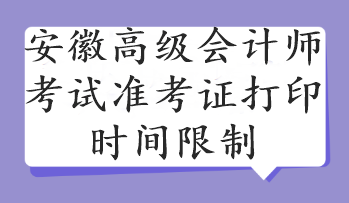 安徽高级会计师考试准考证打印时间限制